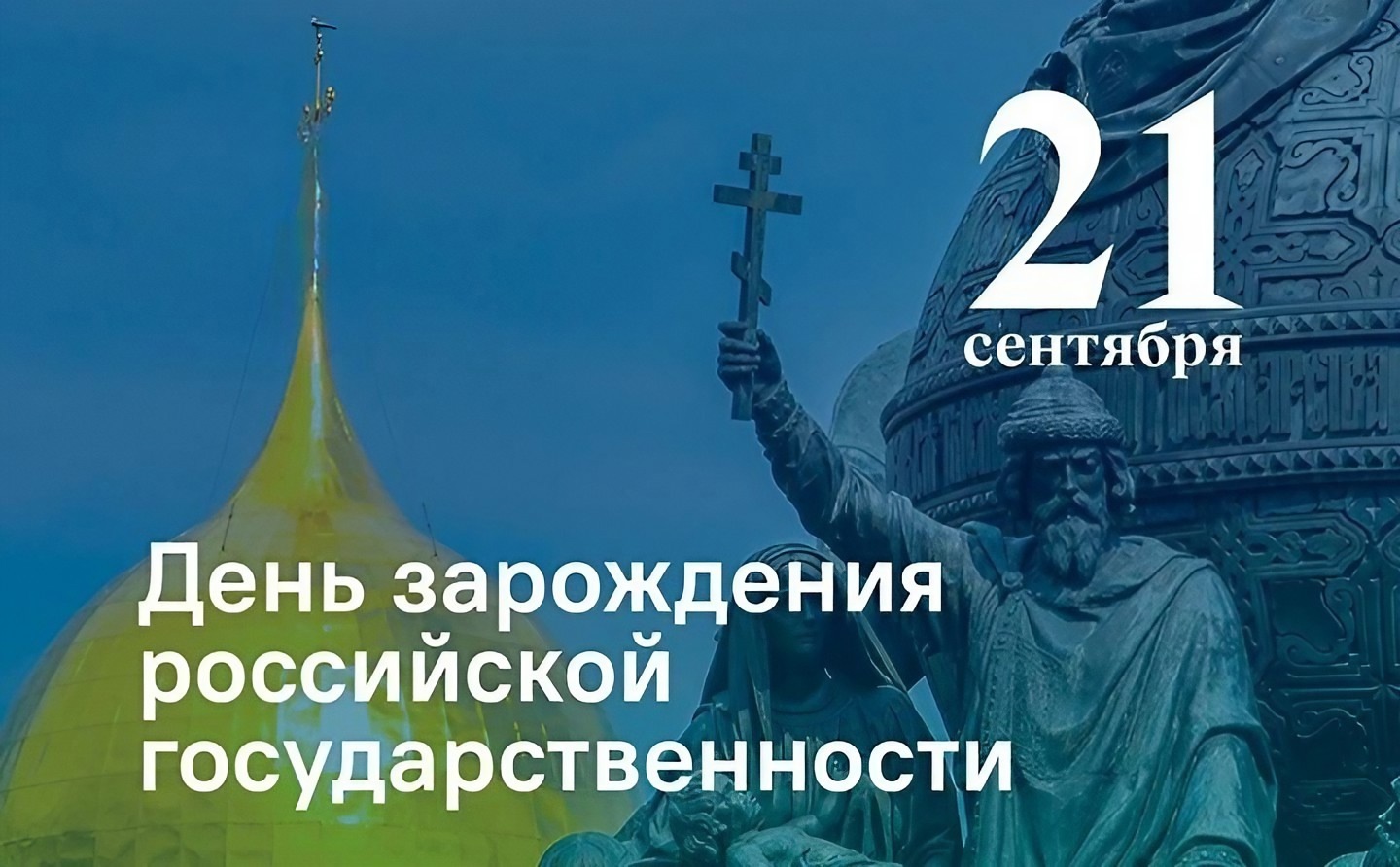 21
сентября

День зарождения российской государственности